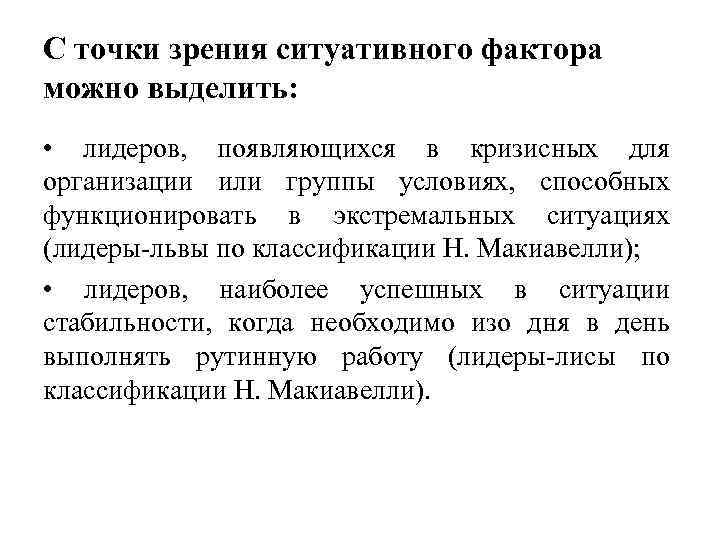 С точки зрения ситуативного фактора можно выделить:

• лидеров, появляющихся в кризисных для организации или группы условиях, способных функционировать в экстремальных ситуациях (лидеры-львы по классификации Н. Макиавелли);

• лидеров, наиболее успешных в ситуации стабильности, когда необходимо изо дня в день выполнять рутинную работу (лидеры-лисы по классификации Н. Макиавелли).